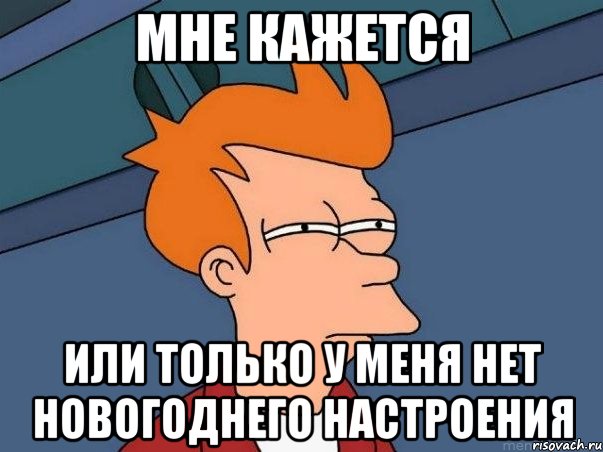 МНЕ КАЖЕТСЯ

ИЛИ ТОЛЬКО У МЕНЯ НЕТ НОВОГОДНЕГО НАСТРОЕНИЯ

risovach.ru